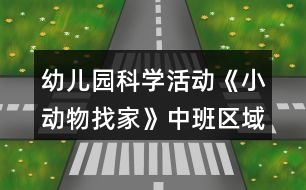 幼儿园科学活动《小动物找家》中班区域